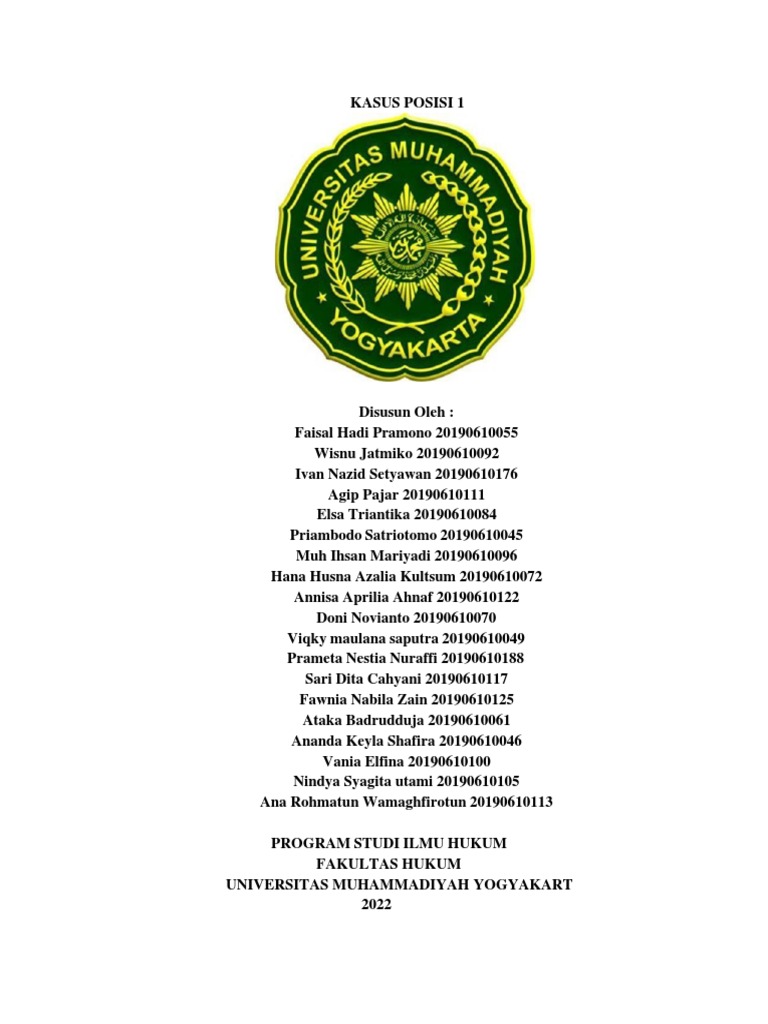 KASUS POSISI 1

UNIVERSITAS MUHAMMADIYAH YOGYAKARTA

Disusun Oleh :
Faisal Hadi Pramono 20190610055
Wisnu Jatmiko 20190610092
Ivan Nazid Setyawan 20190610176
Agip Pajar 20190610111
Elsa Triantika 20190610084
Priambodo Satriotomo 20190610045
Muh Ihsan Mariyadi 20190610096
Hana Husna Azalia Kultsum 20190610072
Annisa Aprilia Ahnaf 20190610122
Doni Novianto 20190610070
Viqky maulana saputra 20190610049
Prameta Nestia Nuraffi 20190610188
Sari Dita Cahyani 20190610117
Fawnia Nabila Zain 20190610125
Ataka Badrudduja 20190610061
Ananda Keyla Shafira 20190610046
Vania Elfina 20190610100
Nindya Syagita utami 20190610105
Ana Rohmatun Wamaghfirotun 20190610113

PROGRAM STUDI ILMU HUKUM
FAKULTAS HUKUM
UNIVERSITAS MUHAMMADIYAH YOGYAKART
2022